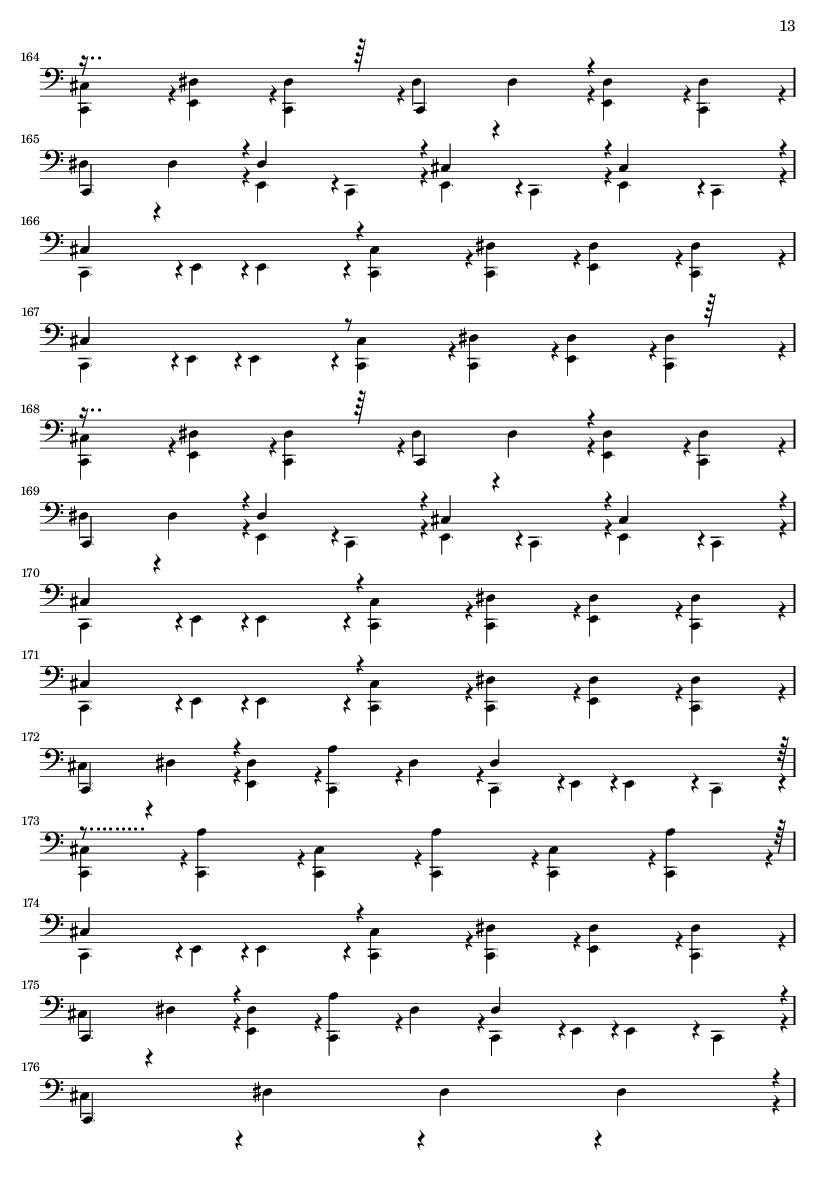 13

164

165

166

167

168

169

170

171

172

173

174

175

176